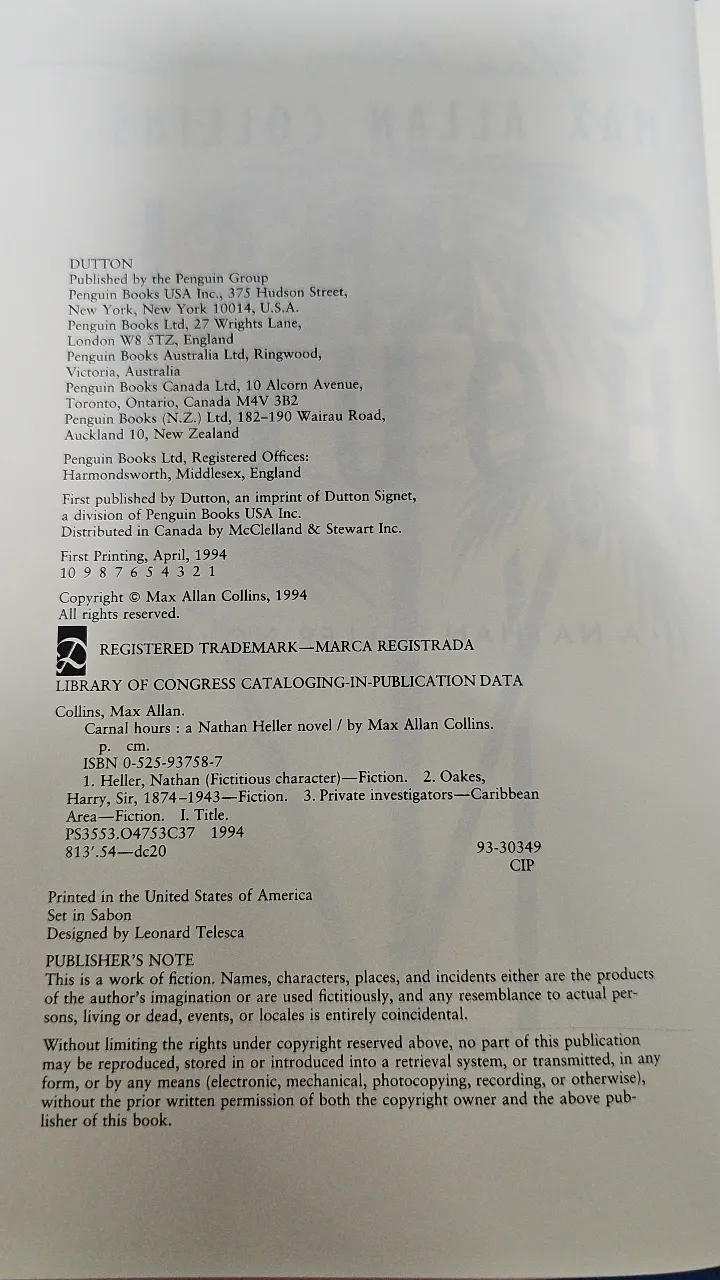 DUTTON
Published by the Penguin Group
Penguin Books USA Inc., 375 Hudson Street, New York, New York 10014, U.S.A.
Penguin Books Ltd, 27 Wrights Lane, London W8 5TZ, England
Penguin Books Australia Ltd, Ringwood, Victoria, Australia
Penguin Books Canada Ltd, 10 Alcorn Avenue, Toronto, Ontario, Canada M4V 3B2
Penguin Books (N.Z.) Ltd, 182–190 Wairau Road, Auckland 10, New Zealand

Penguin Books Ltd, Registered Offices: Harmondsworth, Middlesex, England

First published by Dutton, an imprint of Dutton Signet, a division of Penguin Books USA Inc.
Distributed in Canada by McClelland & Stewart Inc.

First Printing, April, 1994
10 9 8 7 6 5 4 3 2 1

Copyright © Max Allan Collins, 1994
All rights reserved.

REGISTERED TRADEMARK—MARCA REGISTRADA

LIBRARY OF CONGRESS CATALOGING-IN-PUBLICATION DATA

Collins, Max Allan.
Carnal hours : a Nathan Heller novel / by Max Allan Collins.
p. cm.
ISBN 0-525-93758-7
1. Heller, Nathan (Fictitious character)—Fiction. 2. Oakes, Harry, Sir, 1874–1943—Fiction. 3. Private investigators—Caribbean Area—Fiction. I. Title.
PS3553.O4753C37 1994
813'.54—dc20
93-30349
CIP

Printed in the United States of America
Set in Sabon
Designed by Leonard Telesca

PUBLISHER'S NOTE
This is a work of fiction. Names, characters, places, and incidents either are the products of the author's imagination or are used fictitiously, and any resemblance to actual persons, living or dead, events, or locales is entirely coincidental.

Without limiting the rights under copyright reserved above, no part of this publication may be reproduced, stored in or introduced into a retrieval system, or transmitted, in any form, or by any means (electronic, mechanical, photocopying, recording, or otherwise), without the prior written permission of both the copyright owner and the above publisher of this book.